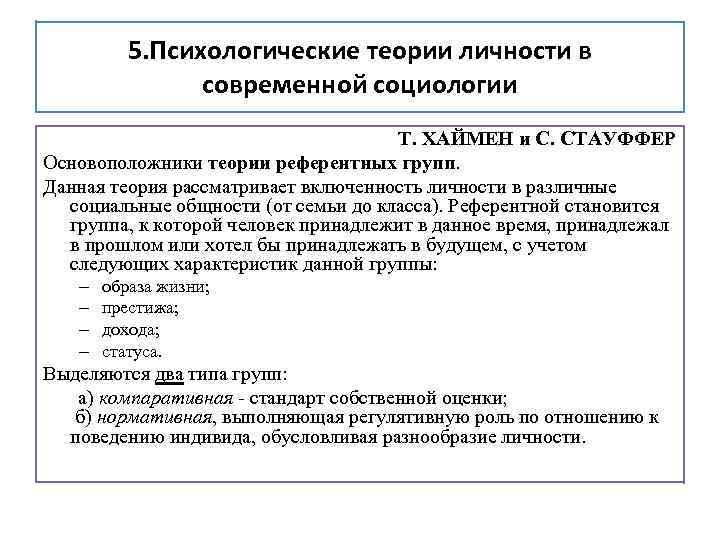 5.Психологические теории личности в современной социологии

Т. ХАЙМЕН и С. СТАУФФЕР

Основоположники теории референтных групп.

Данная теория рассматривает включенность личности в различные социальные общности (от семьи до класса). Референтной становится группа, к которой человек принадлежит в данное время, принадлежал в прошлом или хотел бы принадлежать в будущем, с учетом следующих характеристик данной группы:

– образа жизни;
– престижа;
– дохода;
– статуса.

Выделяются два типа групп:

а) компаративная - стандарт собственной оценки;
б) нормативная, выполняющая регулятивную роль по отношению к поведению индивида, обусловливая разнообразие личности.